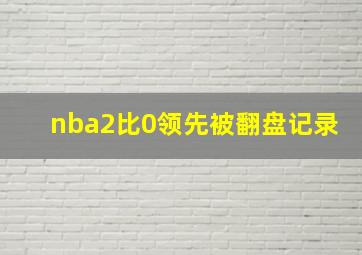 nba2比0领先被翻盘记录